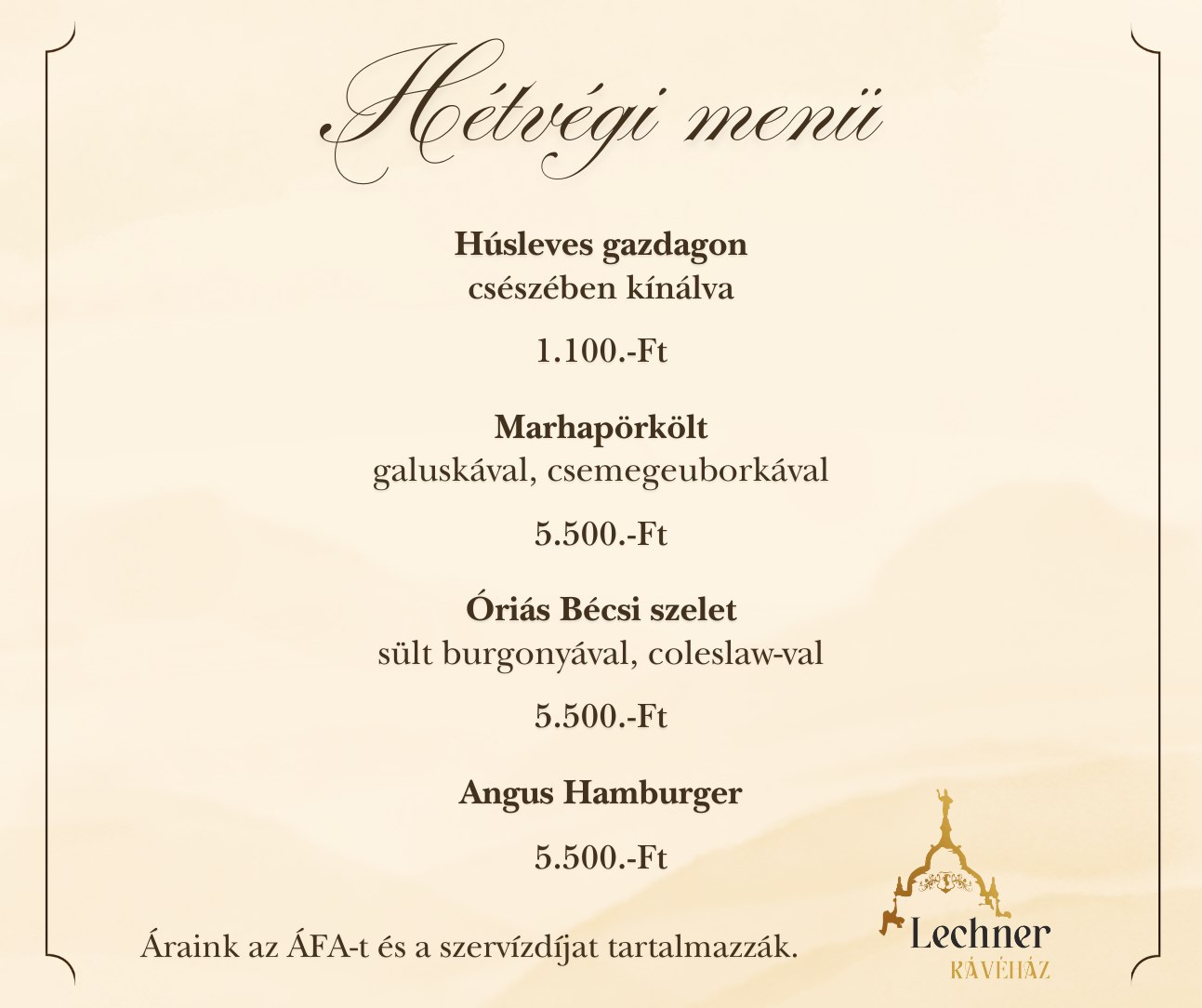 Hétvégi menü

Húsleves gazdagon
csészében kínálva

1.100.-Ft

Marhapörkölt
galuskával, csemegeuborkával

5.500.-Ft

Óriás Bécsi szelet
sült burgonyával, coleslaw-val

5.500.-Ft

Angus Hamburger

5.500.-Ft

Áraink az ÁFA-t és a szervízdíjat tartalmazzák.

Lechner
KÁVÉHÁZ